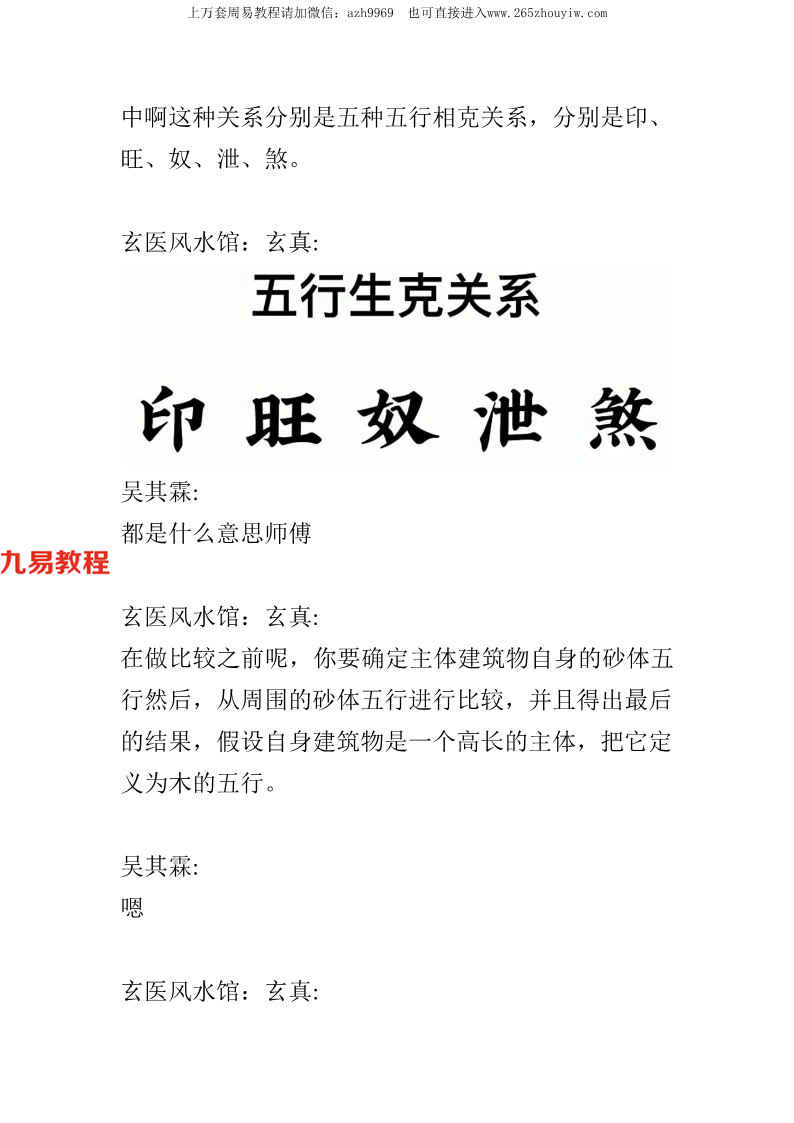 上万套周易教程请加微信：azh9969　也可直接进入www.265zhouyiw.com

中啊这种关系分别是五种五行相克关系，分别是印、旺、奴、泄、煞。

玄医风水馆：玄真:

五行生克关系

印 旺 奴 泄 煞

吴其霖:
都是什么意思师傅

九易教程

玄医风水馆：玄真:
在做比较之前呢，你要确定主体建筑物自身的砂体五行然后，从周围的砂体五行进行比较，并且得出最后的结果，假设自身建筑物是一个高长的主体，把它定义为木的五行。

吴其霖:
嗯

玄医风水馆：玄真: